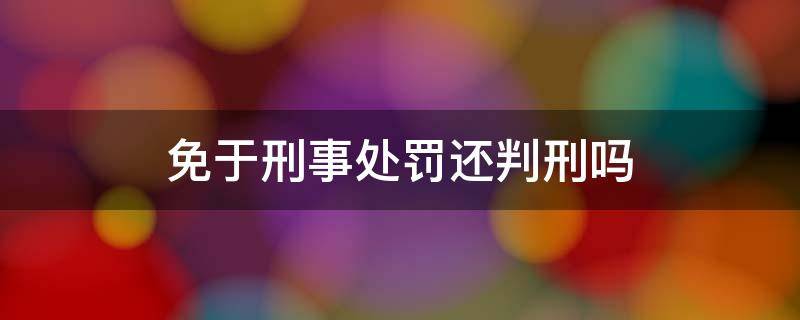 免于刑事处罚还判刑吗